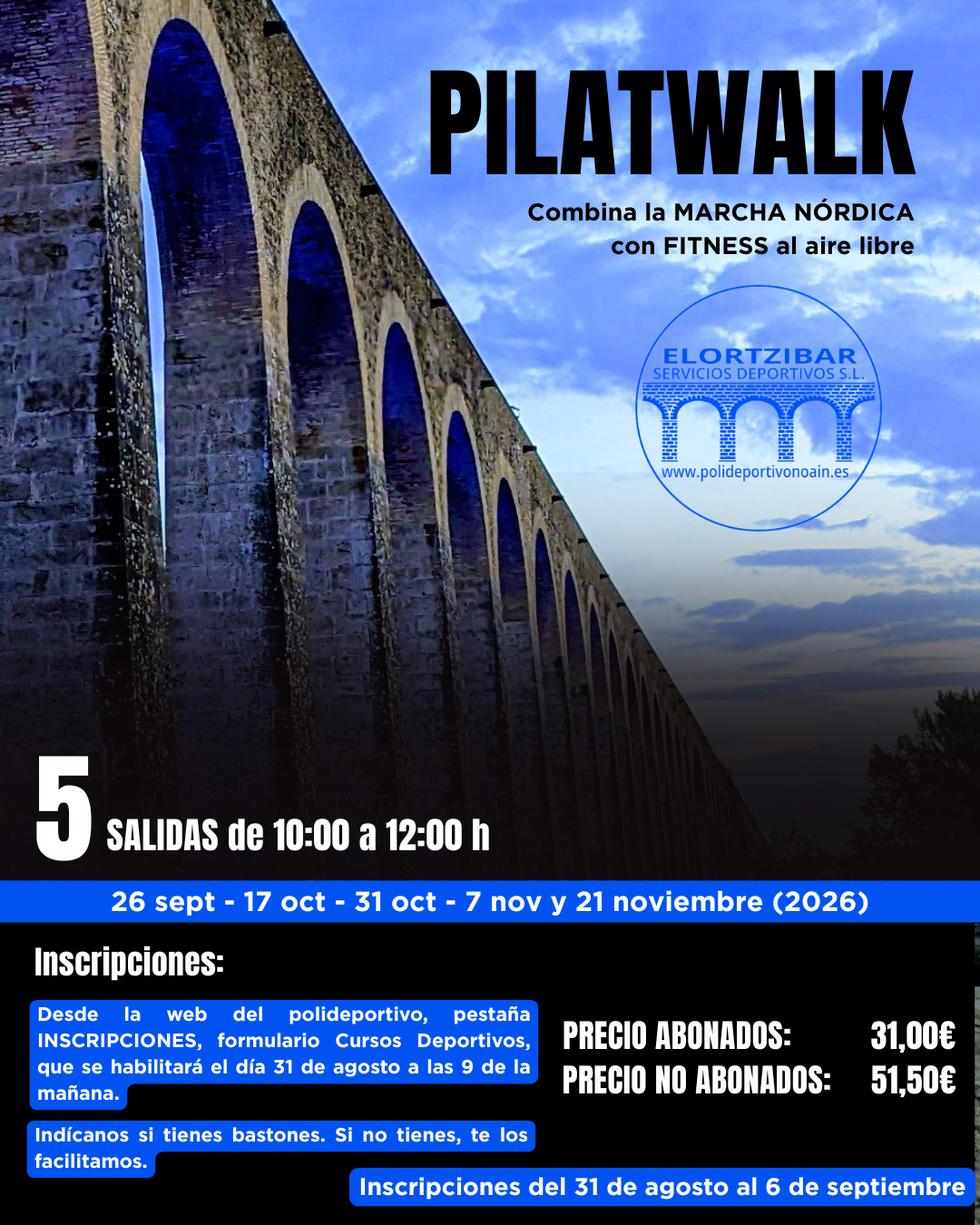 PILATWALK

Combina la MARCHA NÓRDICA con FITNESS al aire libre

ELORTZIBAR
SERVICIOS DEPORTIVOS S.L.
www.polideportivonoain.es

5 SALIDAS de 10:00 a 12:00 h

26 sept - 17 oct - 31 oct - 7 nov y 21 noviembre (2026)

Inscripciones:

Desde la web del polideportivo, pestaña INSCRIPCIONES, formulario Cursos Deportivos, que se habilitará el día 31 de agosto a las 9 de la mañana.

Indícanos si tienes bastones. Si no tienes, te los facilitamos.

PRECIO ABONADOS: 31,00€
PRECIO NO ABONADOS: 51,50€

Inscripciones del 31 de agosto al 6 de septiembre